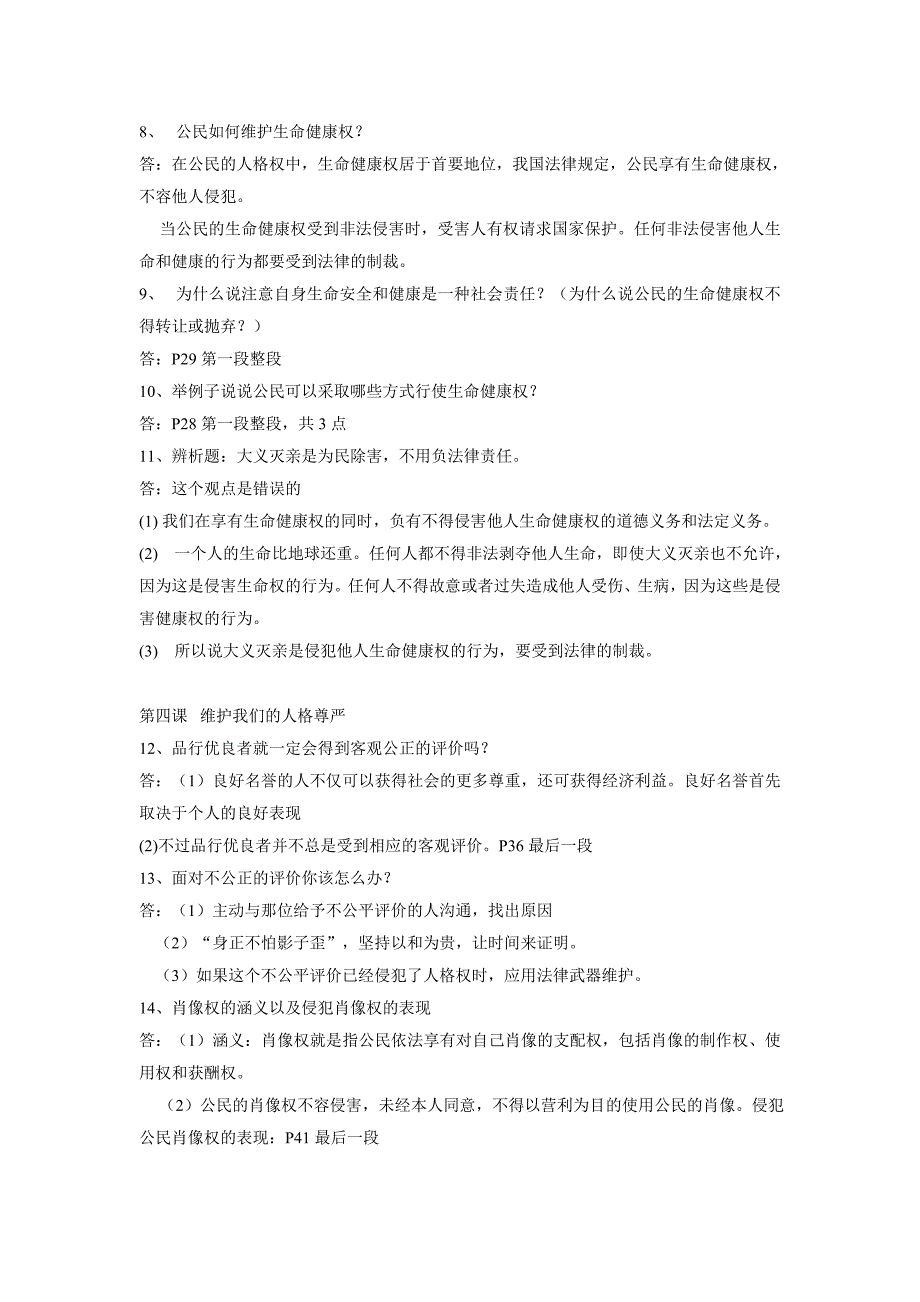 8、 公民如何维护生命健康权？

答：在公民的人格权中，生命健康权居于首要地位，我国法律规定，公民享有生命健康权，不容他人侵犯。

当公民的生命健康权受到非法侵害时，受害人有权请求国家保护。任何非法侵害他人生命和健康的行为都要受到法律的制裁。

9、 为什么说注意自身生命安全和健康是一种社会责任？（为什么说公民的生命健康权不得转让或抛弃？）

答：P29 第一段整段

10、举例子说说公民可以采取哪些方式行使生命健康权？

答：P28 第一段整段，共 3 点

11、辨析题：大义灭亲是为民除害，不用负法律责任。

答：这个观点是错误的

(1) 我们在享有生命健康权的同时，负有不得侵害他人生命健康权的道德义务和法定义务。

(2) 一个人的生命比地球还重。任何人都不得非法剥夺他人生命，即使大义灭亲也不允许，因为这是侵害生命权的行为。任何人不得故意或者过失造成他人受伤、生病，因为这些是侵害健康权的行为。

(3) 所以说大义灭亲是侵犯他人生命健康权的行为，要受到法律的制裁。

第四课 维护我们的人格尊严

12、品行优良者就一定会得到客观公正的评价吗？

答：（1）良好名誉的人不仅可以获得社会的更多尊重，还可获得经济利益。良好名誉首先取决于个人的良好表现

(2)不过品行优良者并不总是受到相应的客观评价。P36 最后一段

13、面对不公正的评价你该怎么办？

答：（1）主动与那位给予不公平评价的人沟通，找出原因

（2）“身正不怕影子歪”，坚持以和为贵，让时间来证明。

（3）如果这个不公平评价已经侵犯了人格权时，应用法律武器维护。

14、肖像权的涵义以及侵犯肖像权的表现

答：（1）涵义：肖像权就是指公民依法享有对自己肖像的支配权，包括肖像的制作权、使用权和获酬权。

（2）公民的肖像权不容侵害，未经本人同意，不得以营利为目的使用公民的肖像。侵犯公民肖像权的表现：P41 最后一段